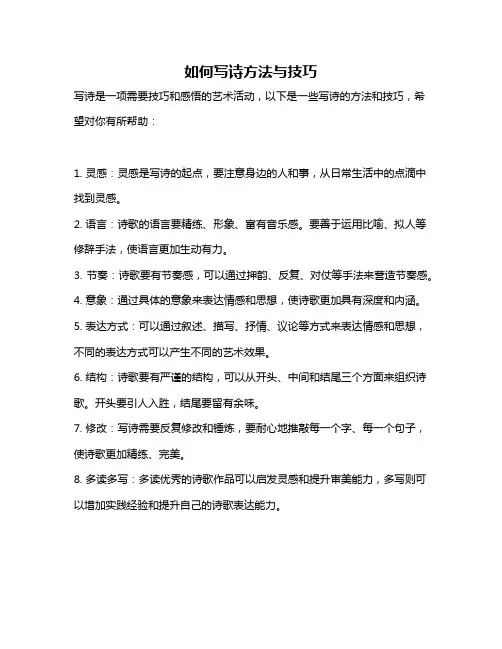 如何写诗方法与技巧

写诗是一项需要技巧和感悟的艺术活动，以下是一些写诗的方法和技巧，希望对你有所帮助：

1. 灵感：灵感是写诗的起点，要注意身边的人和事，从日常生活中的点滴中找到灵感。

2. 语言：诗歌的语言要精练、形象、富有音乐感。要善于运用比喻、拟人等修辞手法，使语言更加生动有力。

3. 节奏：诗歌要有节奏感，可以通过押韵、反复、对仗等手法来营造节奏感。

4. 意象：通过具体的意象来表达情感和思想，使诗歌更加具有深度和内涵。

5. 表达方式：可以通过叙述、描写、抒情、议论等方式来表达情感和思想，不同的表达方式可以产生不同的艺术效果。

6. 结构：诗歌要有严谨的结构，可以从开头、中间和结尾三个方面来组织诗歌。开头要引人入胜，结尾要留有余味。

7. 修改：写诗需要反复修改和锤炼，要耐心地推敲每一个字、每一个句子，使诗歌更加精练、完美。

8. 多读多写：多读优秀的诗歌作品可以启发灵感和提升审美能力，多写则可以增加实践经验和提升自己的诗歌表达能力。